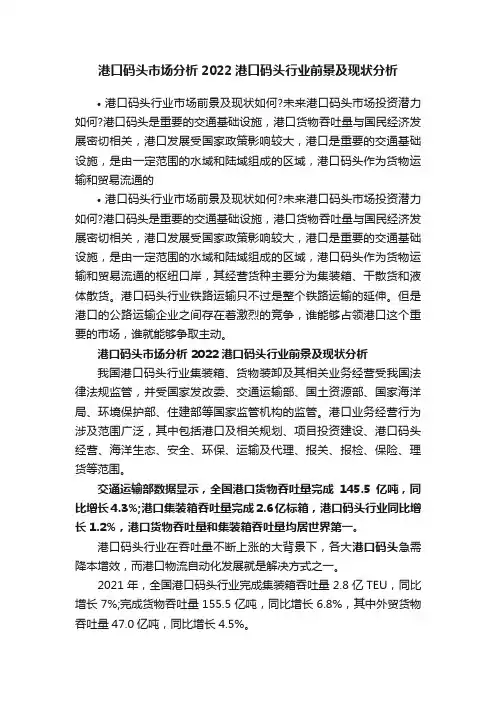 港口码头市场分析 2022 港口码头行业前景及现状分析

• 港口码头行业市场前景及现状如何?未来港口码头市场投资潜力如何?港口码头是重要的交通基础设施，港口货物吞吐量与国民经济发展密切相关，港口发展受国家政策影响较大，港口是重要的交通基础设施，是由一定范围的水域和陆域组成的区域，港口码头作为货物运输和贸易流通的

• 港口码头行业市场前景及现状如何?未来港口码头市场投资潜力如何?港口码头是重要的交通基础设施，港口货物吞吐量与国民经济发展密切相关，港口发展受国家政策影响较大，港口是重要的交通基础设施，是由一定范围的水域和陆域组成的区域，港口码头作为货物运输和贸易流通的枢纽口岸，其经营货种主要分为集装箱、干散货和液体散货。港口码头行业铁路运输只不过是整个铁路运输的延伸。但是港口的公路运输企业之间存在着激烈的竞争，谁能够占领港口这个重要的市场，谁就能够争取主动。

港口码头市场分析 2022 港口码头行业前景及现状分析

我国港口码头行业集装箱、货物装卸及其相关业务经营受我国法律法规监管，并受国家发改委、交通运输部、国土资源部、国家海洋局、环境保护部、住建部等国家监管机构的监管。港口业务经营行为涉及范围广泛，其中包括港口及相关规划、项目投资建设、港口码头经营、海洋生态、安全、环保、运输及代理、报关、报检、保险、理货等范围。

交通运输部数据显示，全国港口货物吞吐量完成 145.5 亿吨，同比增长 4.3%;港口集装箱吞吐量完成 2.6 亿标箱，港口码头行业同比增长 1.2%，港口货物吞吐量和集装箱吞吐量均居世界第一。

港口码头行业在吞吐量不断上涨的大背景下，各大港口码头急需降本增效，而港口物流自动化发展就是解决方式之一。

2021 年，全国港口码头行业完成集装箱吞吐量 2.8 亿 TEU，同比增长 7%;完成货物吞吐量 155.5 亿吨，同比增长 6.8%，其中外贸货物吞吐量 47.0 亿吨，同比增长 4.5%。